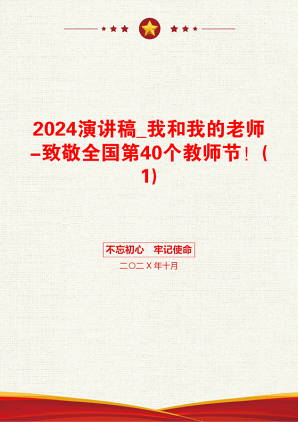 2024演讲稿_我和我的老师–致敬全国第40个教师节！(1)

不忘初心　牢记使命

二〇二X年十月